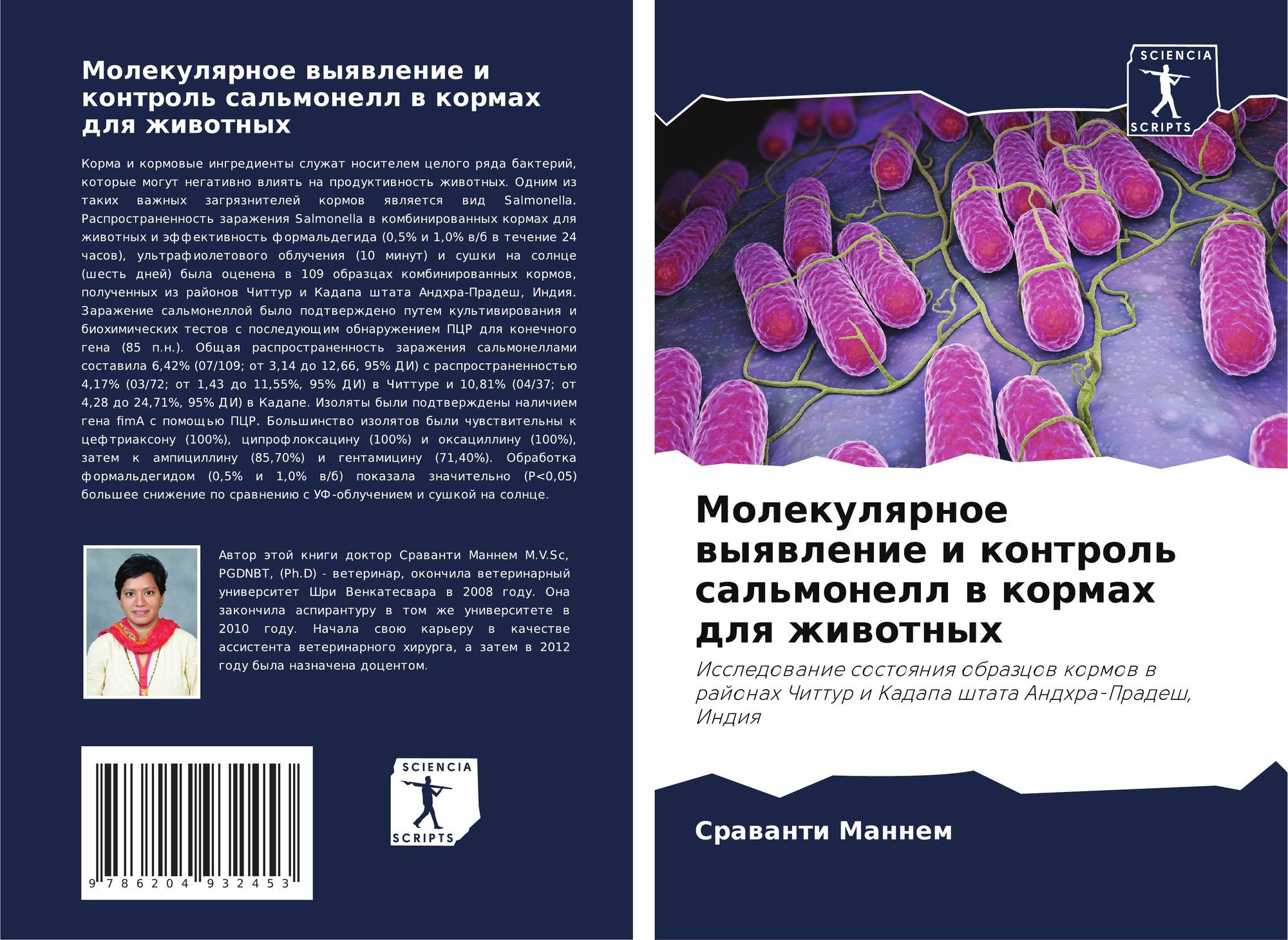 Молекулярное выявление и контроль сальмонелл в кормах для животных

Корма и кормовые ингредиенты служат носителем целого ряда бактерий, которые могут негативно влиять на продуктивность животных. Одним из таких важных загрязнителей кормов является вид Salmonella. Распространенность заражения Salmonella в комбинированных кормах для животных и эффективность формальдегида (0,5% и 1,0% в/б в течение 24 часов), ультрафиолетового облучения (10 минут) и сушки на солнце (шесть дней) была оценена в 109 образцах комбинированных кормов, полученных из районов Читтур и Кадапа штата Андхра-Прадеш, Индия. Заражение сальмонеллой было подтверждено путем культивирования и биохимических тестов с последующим обнаружением ПЦР для конечного гена (85 п.н.). Общая распространенность заражения сальмонеллами составила 6,42% (07/109; от 3,14 до 12,66, 95% ДИ) с распространенностью 4,17% (03/72; от 1,43 до 11,55%, 95% ДИ) в Читтуре и 10,81% (04/37; от 4,28 до 24,71%, 95% ДИ) в Кадапе. Изоляты были подтверждены наличием гена fimA с помощью ПЦР. Большинство изолятов были чувствительны к цефтриаксону (100%), ципрофлоксацину (100%) и оксациллину (100%), затем к ампициллину (85,70%) и гентамицину (71,40%). Обработка формальдегидом (0,5% и 1,0% в/б) показала значительно (P<0,05) большее снижение по сравнению с УФ-облучением и сушкой на солнце.

Автор этой книги доктор Сраванти Маннем M.V.Sc, PGDNBT, (Ph.D) - ветеринар, окончила ветеринарный университет Шри Венкатесвара в 2008 году. Она закончила аспирантуру в том же университете в 2010 году. Начала свою карьеру в качестве ассистента ветеринарного хирурга, а затем в 2012 году была назначена доцентом.

9 786204 932453

SCIENCIA
SCRIPTS

SCIENCIA
SCRIPTS

Молекулярное выявление и контроль сальмонелл в кормах для животных

Исследование состояния образцов кормов в районах Читтур и Кадапа штата Андхра-Прадеш, Индия

Сраванти Маннем